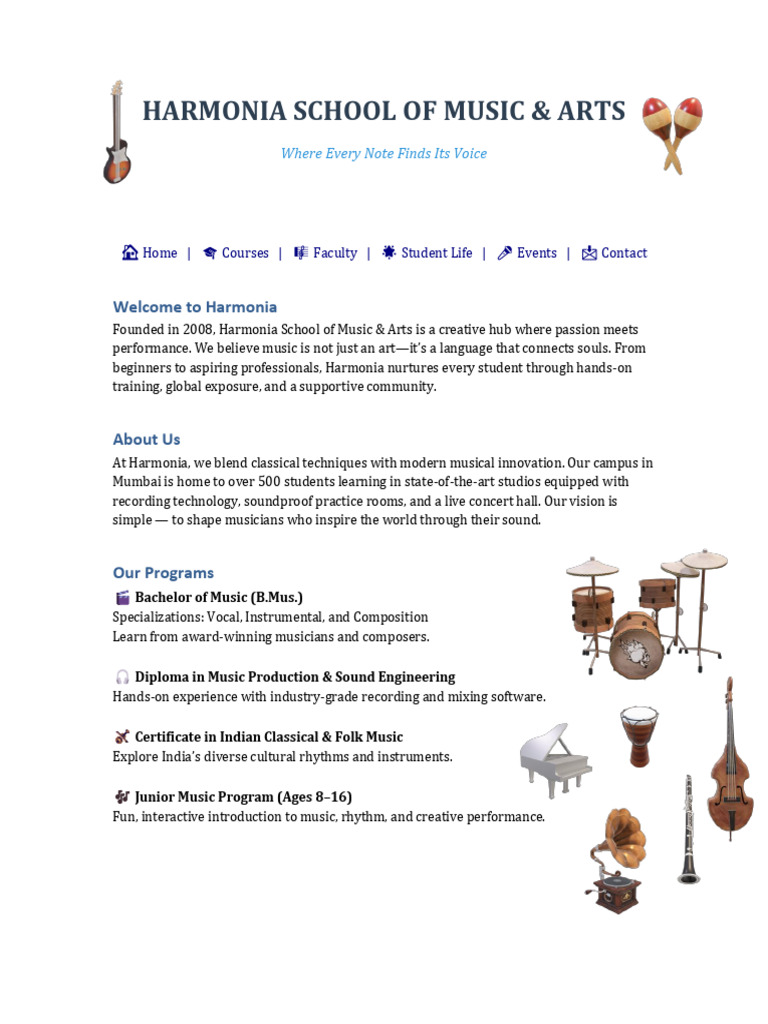 HARMONIA SCHOOL OF MUSIC & ARTS

Where Every Note Finds Its Voice

Home | Courses | Faculty | Student Life | Events | Contact

Welcome to Harmonia

Founded in 2008, Harmonia School of Music & Arts is a creative hub where passion meets performance. We believe music is not just an art—it's a language that connects souls. From beginners to aspiring professionals, Harmonia nurtures every student through hands-on training, global exposure, and a supportive community.

About Us

At Harmonia, we blend classical techniques with modern musical innovation. Our campus in Mumbai is home to over 500 students learning in state-of-the-art studios equipped with recording technology, soundproof practice rooms, and a live concert hall. Our vision is simple — to shape musicians who inspire the world through their sound.

Our Programs

Bachelor of Music (B.Mus.)
Specializations: Vocal, Instrumental, and Composition
Learn from award-winning musicians and composers.

Diploma in Music Production & Sound Engineering
Hands-on experience with industry-grade recording and mixing software.

Certificate in Indian Classical & Folk Music
Explore India's diverse cultural rhythms and instruments.

Junior Music Program (Ages 8–16)
Fun, interactive introduction to music, rhythm, and creative performance.